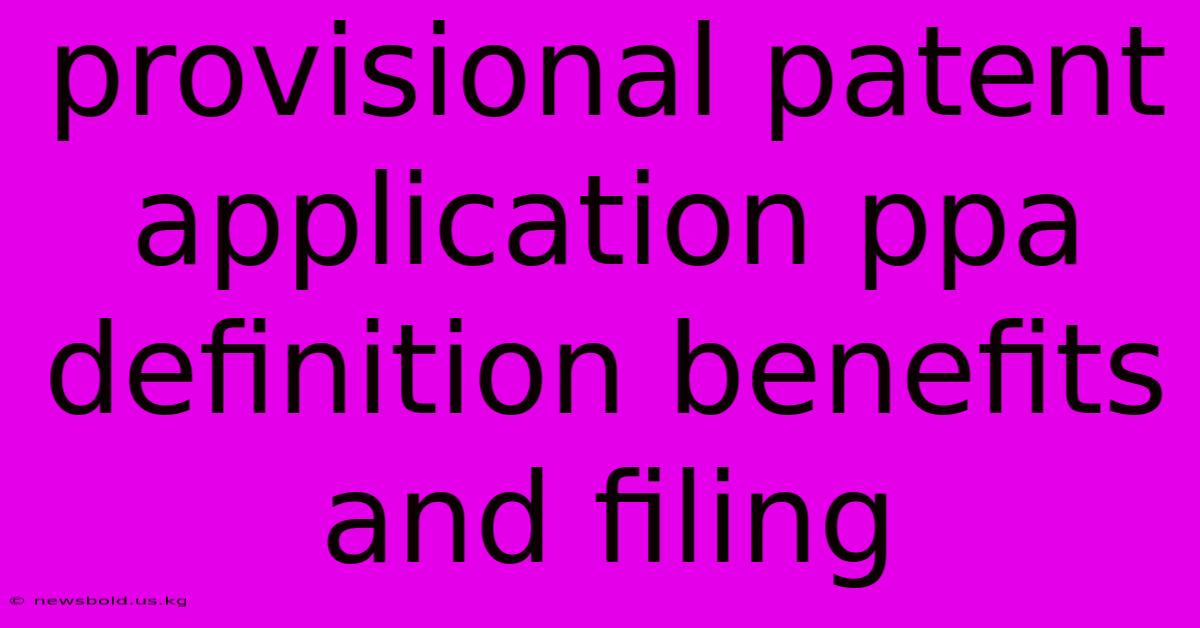 provisional patent application ppa definition benefits and filing

© newsbold.us.kg